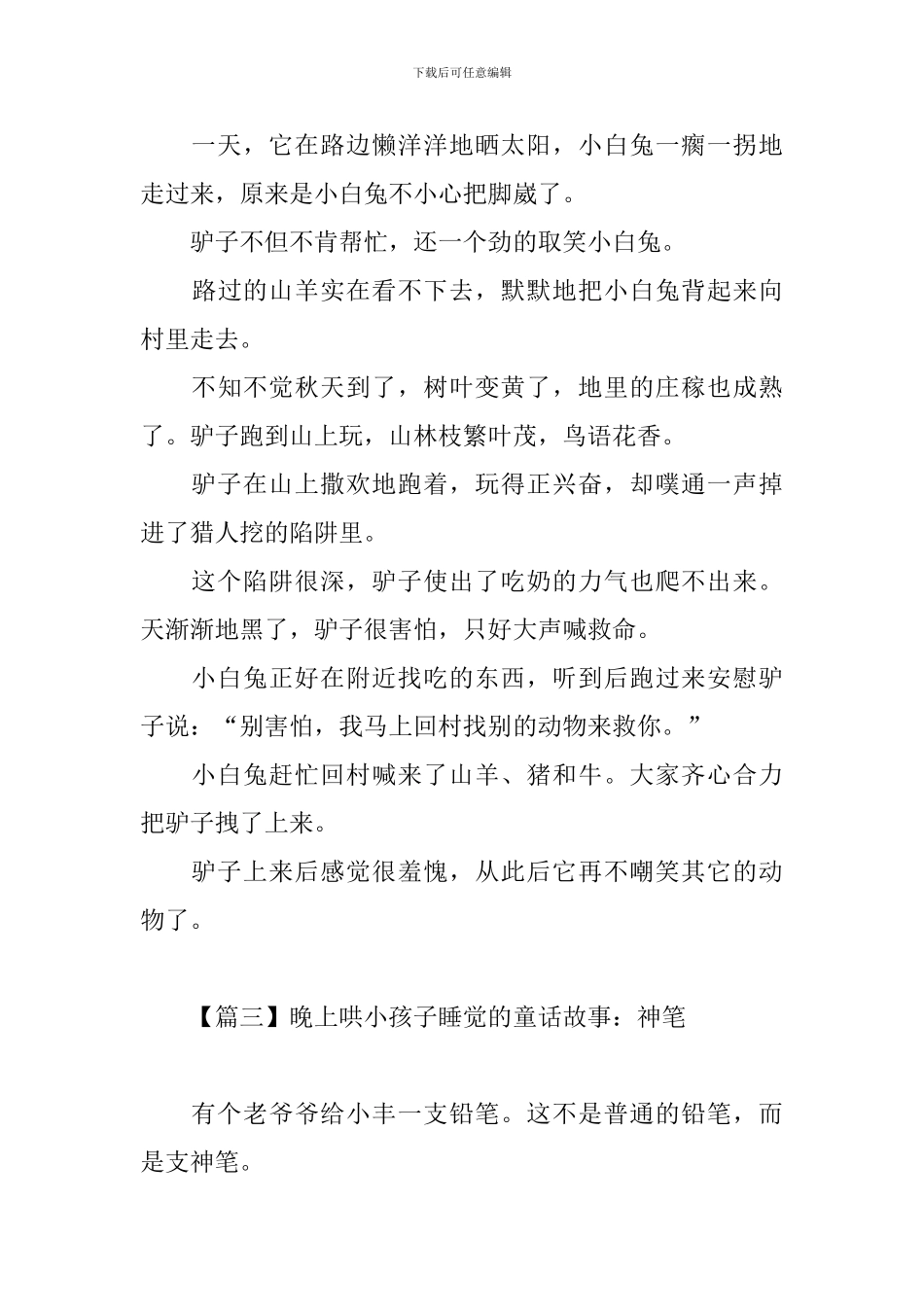 下载后可任意编辑

一天，它在路边懒洋洋地晒太阳，小白兔一瘸一拐地走过来，原来是小白兔不小心把脚崴了。

驴子不但不肯帮忙，还一个劲的取笑小白兔。

路过的山羊实在看不下去，默默地把小白兔背起来向村里走去。

不知不觉秋天到了，树叶变黄了，地里的庄稼也成熟了。驴子跑到山上玩，山林枝繁叶茂，鸟语花香。

驴子在山上撒欢地跑着，玩得正兴奋，却噗通一声掉进了猎人挖的陷阱里。

这个陷阱很深，驴子使出了吃奶的力气也爬不出来。天渐渐地黑了，驴子很害怕，只好大声喊救命。

小白兔正好在附近找吃的东西，听到后跑过来安慰驴子说：“别害怕，我马上回村找别的动物来救你。”

小白兔赶忙回村喊来了山羊、猪和牛。大家齐心合力把驴子拽了上来。

驴子上来后感觉很羞愧，从此后它再不嘲笑其它的动物了。

【篇三】晚上哄小孩子睡觉的童话故事：神笔

有个老爷爷给小丰一支铅笔。这不是普通的铅笔，而是支神笔。